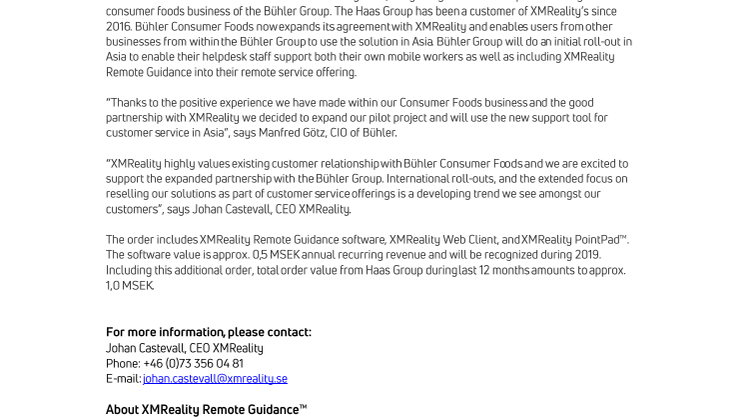 consumer foods business of the Bühler Group. The Haas Group has been a customer of XMReality's since 2016. Bühler Consumer Foods now expands its agreement with XMReality and enables users from other businesses from within the Bühler Group to use the solution in Asia. Bühler Group will do an initial roll-out in Asia to enable their helpdesk staff support both their own mobile workers as well as including XMReality Remote Guidance into their remote service offering.

"Thanks to the positive experience we have made within our Consumer Foods business and the good partnership with XMReality we decided to expand our pilot project and will use the new support tool for customer service in Asia", says Manfred Götz, CIO of Bühler.

"XMReality highly values existing customer relationship with Bühler Consumer Foods and we are excited to support the expanded partnership with the Bühler Group. International roll-outs, and the extended focus on reselling our solutions as part of customer service offerings is a developing trend we see amongst our customers", says Johan Castevall, CEO XMReality.

The order includes XMReality Remote Guidance software, XMReality Web Client, and XMReality PointPad™. The software value is approx. 0,5 MSEK annual recurring revenue and will be recognized during 2019. Including this additional order, total order value from Haas Group during last 12 months amounts to approx. 1,0 MSEK.

For more information, please contact:
Johan Castevall, CEO XMReality
Phone: +46 (0)73 356 04 81
E-mail: johan.castevall@xmreality.se

About XMReality Remote Guidance™